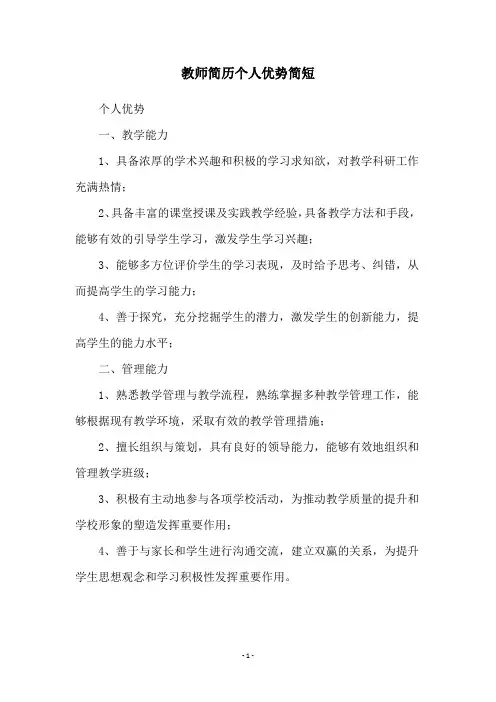 教师简历个人优势简短

个人优势

一、教学能力

1、具备浓厚的学术兴趣和积极的学习求知欲，对教学科研工作充满热情；

2、具备丰富的课堂授课及实践教学经验，具备教学方法和手段，能够有效的引导学生学习，激发学生学习兴趣；

3、能够多方位评价学生的学习表现，及时给予思考、纠错，从而提高学生的学习能力；

4、善于探究，充分挖掘学生的潜力，激发学生的创新能力，提高学生的能力水平；

二、管理能力

1、熟悉教学管理与教学流程，熟练掌握多种教学管理工作，能够根据现有教学环境，采取有效的教学管理措施；

2、擅长组织与策划，具有良好的领导能力，能够有效地组织和管理教学班级；

3、积极有主动地参与各项学校活动，为推动教学质量的提升和学校形象的塑造发挥重要作用；

4、善于与家长和学生进行沟通交流，建立双赢的关系，为提升学生思想观念和学习积极性发挥重要作用。

- 1 -